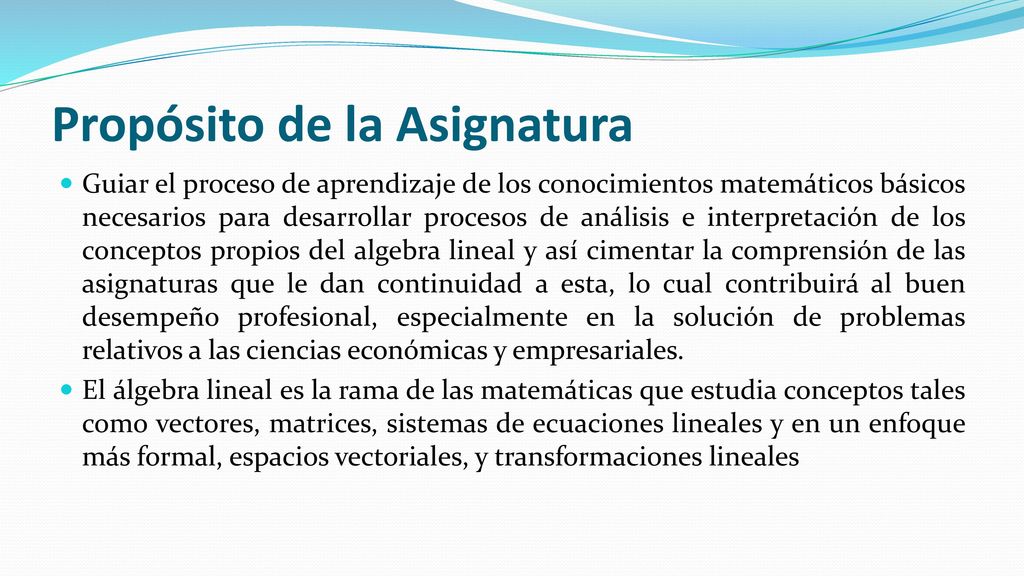 Propósito de la Asignatura

Guiar el proceso de aprendizaje de los conocimientos matemáticos básicos necesarios para desarrollar procesos de análisis e interpretación de los conceptos propios del algebra lineal y así cimentar la comprensión de las asignaturas que le dan continuidad a esta, lo cual contribuirá al buen desempeño profesional, especialmente en la solución de problemas relativos a las ciencias económicas y empresariales.

El álgebra lineal es la rama de las matemáticas que estudia conceptos tales como vectores, matrices, sistemas de ecuaciones lineales y en un enfoque más formal, espacios vectoriales, y transformaciones lineales